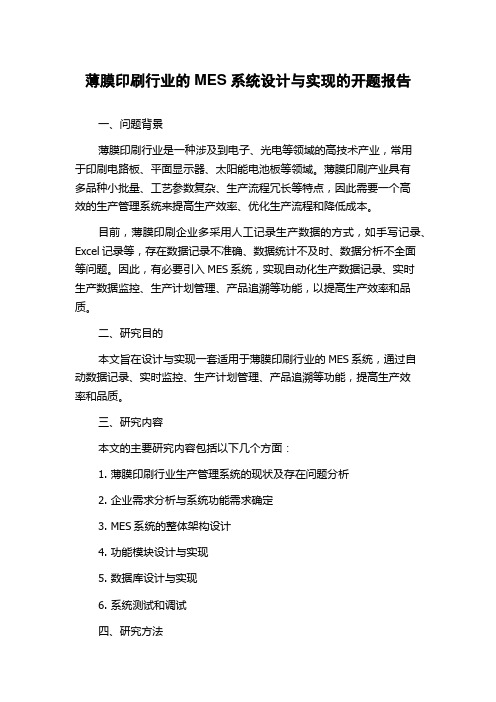 薄膜印刷行业的 MES 系统设计与实现的开题报告

一、问题背景

薄膜印刷行业是一种涉及到电子、光电等领域的高技术产业，常用于印刷电路板、平面显示器、太阳能电池板等领域。薄膜印刷产业具有多品种小批量、工艺参数复杂、生产流程冗长等特点，因此需要一个高效的生产管理系统来提高生产效率、优化生产流程和降低成本。

目前，薄膜印刷企业多采用人工记录生产数据的方式，如手写记录、Excel 记录等，存在数据记录不准确、数据统计不及时、数据分析不全面等问题。因此，有必要引入 MES 系统，实现自动化生产数据记录、实时生产数据监控、生产计划管理、产品追溯等功能，以提高生产效率和品质。

二、研究目的

本文旨在设计与实现一套适用于薄膜印刷行业的 MES 系统，通过自动数据记录、实时监控、生产计划管理、产品追溯等功能，提高生产效率和品质。

三、研究内容

本文的主要研究内容包括以下几个方面：

1. 薄膜印刷行业生产管理系统的现状及存在问题分析

2. 企业需求分析与系统功能需求确定

3. MES 系统的整体架构设计

4. 功能模块设计与实现

5. 数据库设计与实现

6. 系统测试和调试

四、研究方法